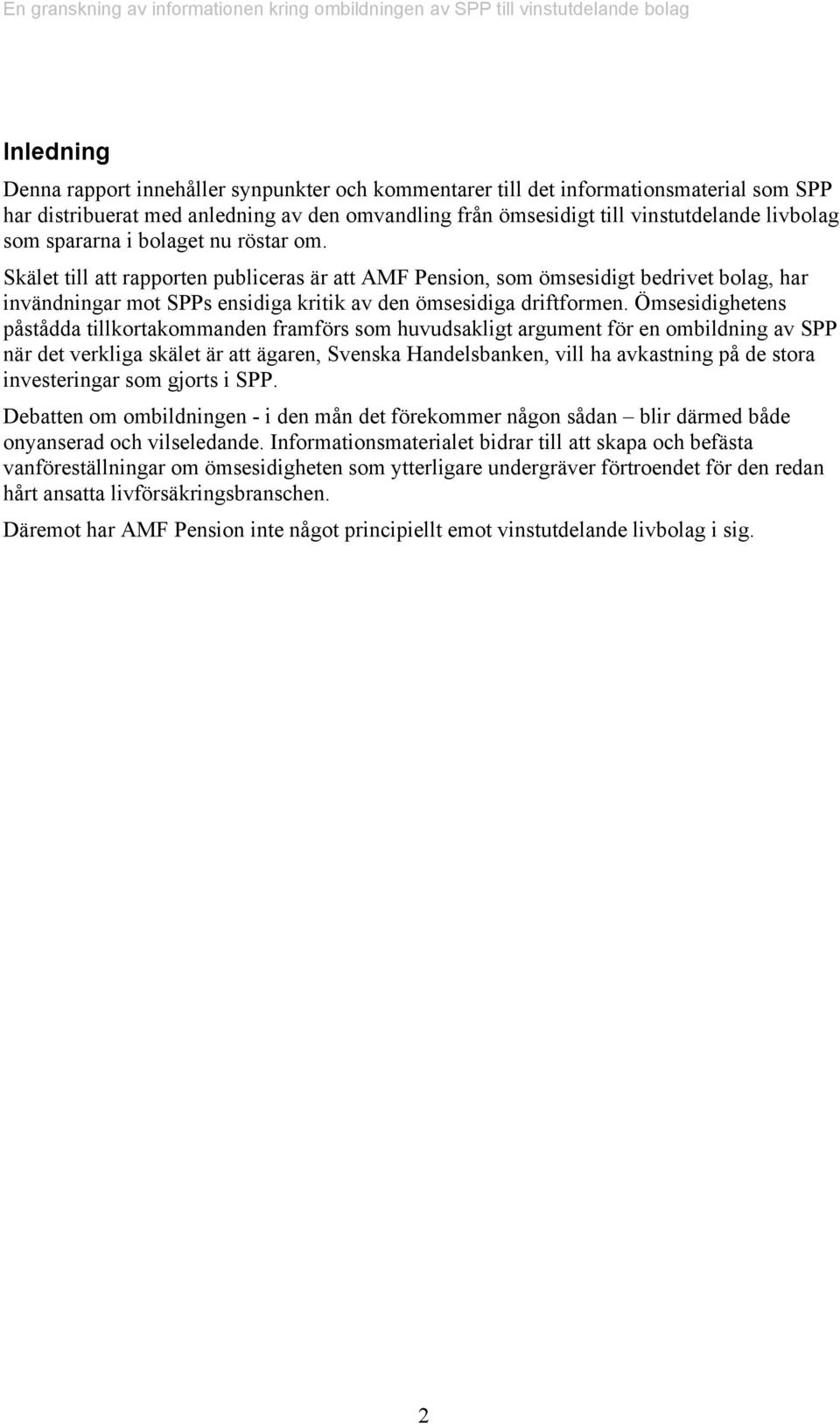 En granskning av informationen kring ombildningen av SPP till vinstutdelande bolag

Inledning

Denna rapport innehåller synpunkter och kommentarer till det informationsmaterial som SPP har distribuerat med anledning av den omvandling från ömsesidigt till vinstutdelande livbolag som spararna i bolaget nu röstar om.

Skälet till att rapporten publiceras är att AMF Pension, som ömsesidigt bedrivet bolag, har invändningar mot SPPs ensidiga kritik av den ömsesidiga driftformen. Ömsesidighetens påstådda tillkortakommanden framförs som huvudsakligt argument för en ombildning av SPP när det verkliga skälet är att ägaren, Svenska Handelsbanken, vill ha avkastning på de stora investeringar som gjorts i SPP.

Debatten om ombildningen - i den mån det förekommer någon sådan – blir därmed både onyanserad och vilseledande. Informationsmaterialet bidrar till att skapa och befästa vanföreställningar om ömsesidigheten som ytterligare undergräver förtroendet för den redan hårt ansatta livförsäkringsbranschen.

Däremot har AMF Pension inte något principiellt emot vinstutdelande livbolag i sig.

2